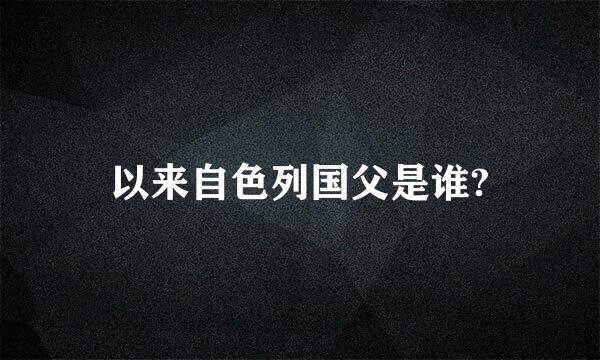 以来自色列国父是谁?